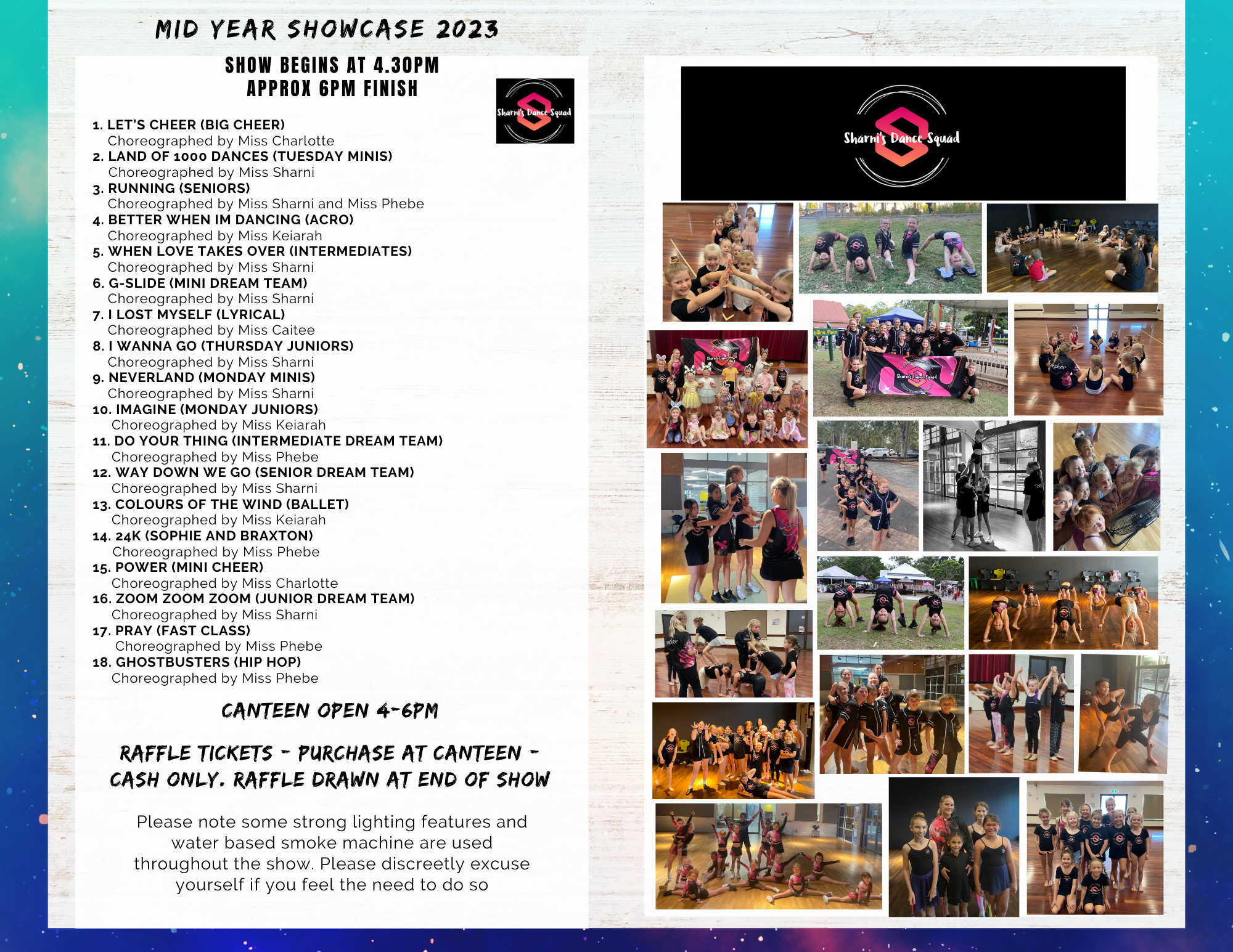 MID YEAR SHOWCASE 2023

SHOW BEGINS AT 4.30PM
APPROX 6PM FINISH

Sharni's Dance Squad

1. LET'S CHEER (BIG CHEER)
Choreographed by Miss Charlotte
2. LAND OF 1000 DANCES (TUESDAY MINIS)
Choreographed by Miss Sharni
3. RUNNING (SENIORS)
Choreographed by Miss Sharni and Miss Phebe
4. BETTER WHEN IM DANCING (ACRO)
Choreographed by Miss Keiarah
5. WHEN LOVE TAKES OVER (INTERMEDIATES)
Choreographed by Miss Sharni
6. G-SLIDE (MINI DREAM TEAM)
Choreographed by Miss Sharni
7. I LOST MYSELF (LYRICAL)
Choreographed by Miss Caitee
8. I WANNA GO (THURSDAY JUNIORS)
Choreographed by Miss Sharni
9. NEVERLAND (MONDAY MINIS)
Choreographed by Miss Sharni
10. IMAGINE (MONDAY JUNIORS)
Choreographed by Miss Keiarah
11. DO YOUR THING (INTERMEDIATE DREAM TEAM)
Choreographed by Miss Phebe
12. WAY DOWN WE GO (SENIOR DREAM TEAM)
Choreographed by Miss Sharni
13. COLOURS OF THE WIND (BALLET)
Choreographed by Miss Keiarah
14. 24K (SOPHIE AND BRAXTON)
Choreographed by Miss Phebe
15. POWER (MINI CHEER)
Choreographed by Miss Charlotte
16. ZOOM ZOOM ZOOM (JUNIOR DREAM TEAM)
Choreographed by Miss Sharni
17. PRAY (FAST CLASS)
Choreographed by Miss Phebe
18. GHOSTBUSTERS (HIP HOP)
Choreographed by Miss Phebe

CANTEEN OPEN 4-6PM

RAFFLE TICKETS - PURCHASE AT CANTEEN - CASH ONLY. RAFFLE DRAWN AT END OF SHOW

Please note some strong lighting features and water based smoke machine are used throughout the show. Please discreetly excuse yourself if you feel the need to do so

Sharni's Dance Squad